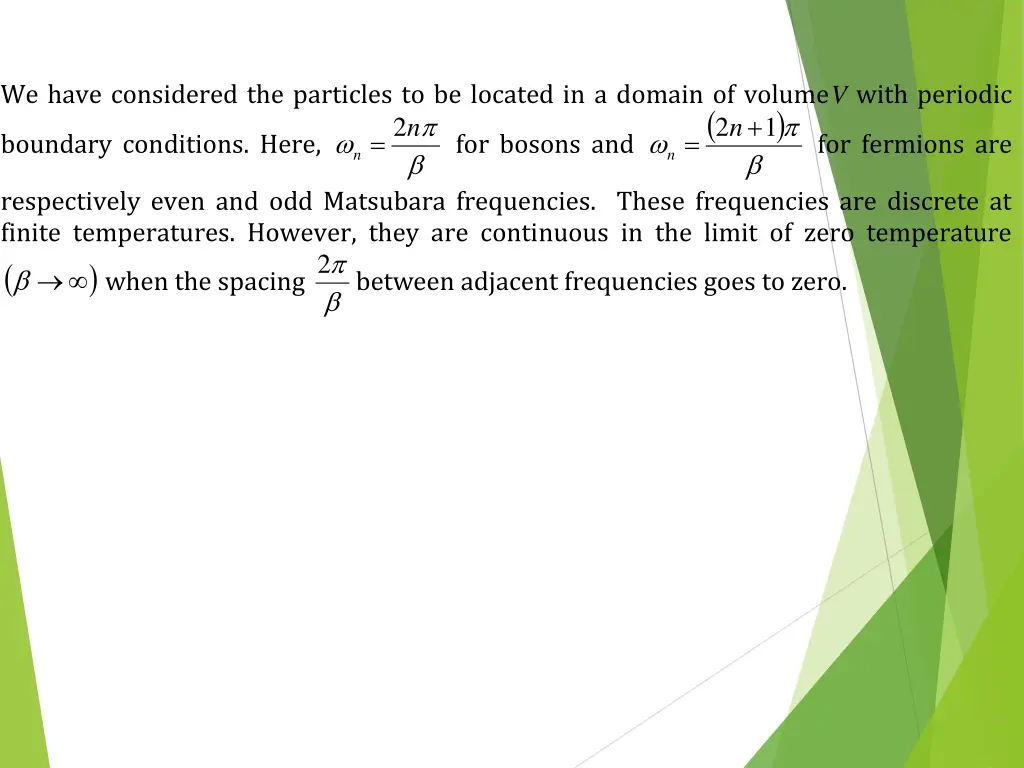 We have considered the particles to be located in a domain of volume $V$ with periodic boundary conditions. Here, $\omega_n = \frac{2n\pi}{\beta}$ for bosons and $\omega_n = \frac{(2n+1)\pi}{\beta}$ for fermions are respectively even and odd Matsubara frequencies. These frequencies are discrete at finite temperatures. However, they are continuous in the limit of zero temperature $(\beta \to \infty)$ when the spacing $\frac{2\pi}{\beta}$ between adjacent frequencies goes to zero.